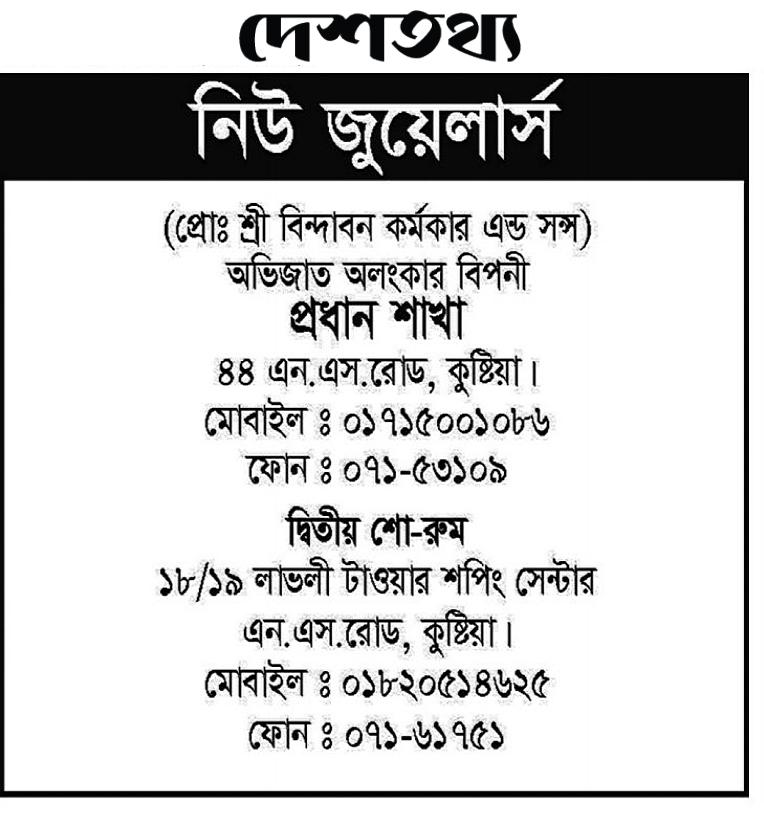 দেশতথ্য

নিউ জুয়েলার্স

(প্রোঃ শ্রী বিন্দাবন কর্মকার এন্ড সন্স)
অভিজাত অলংকার বিপনী
প্রধান শাখা
৪৪ এন.এস.রোড, কুষ্টিয়া।
মোবাইল ঃ ০১৭১৫০০১০৮৬
ফোন ঃ ০৭১-৫৩১০৯

দ্বিতীয় শো-রুম
১৮/১৯ লাভলী টাওয়ার শপিং সেন্টার
এন.এস.রোড, কুষ্টিয়া।
মোবাইল ঃ ০১৮২০৫১৪৬২৫
ফোন ঃ ০৭১-৬১৭৫১